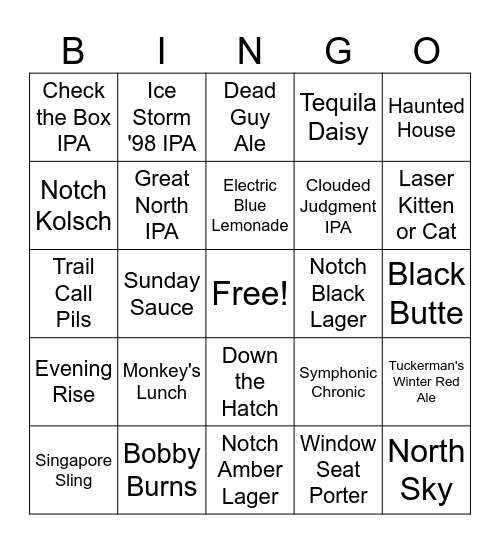 | B | I | N | G | O |
|---|---|---|---|---|
| Check the Box IPA | Ice Storm '98 IPA | Dead Guy Ale | Tequila Daisy | Haunted House |
| Notch Kolsch | Great North IPA | Electric Blue Lemonade | Clouded Judgment IPA | Laser Kitten or Cat |
| Trail Call Pils | Sunday Sauce | Free! | Notch Black Lager | Black Butte |
| Evening Rise | Monkey's Lunch | Down the Hatch | Symphonic Chronic | Tuckerman's Winter Red Ale |
| Singapore Sling | Bobby Burns | Notch Amber Lager | Window Seat Porter | North Sky |